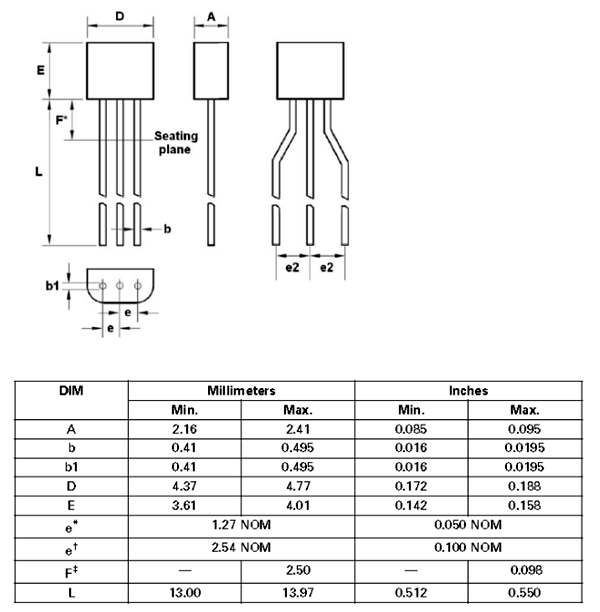 D

A

E

F*

Seating plane

L

b

e2 e2

b1

e

e

| DIM | Millimeters | | Inches | |
|---|---|---|---|---|
| | Min. | Max. | Min. | Max. |
| A | 2.16 | 2.41 | 0.085 | 0.095 |
| b | 0.41 | 0.495 | 0.016 | 0.0195 |
| b1 | 0.41 | 0.495 | 0.016 | 0.0195 |
| D | 4.37 | 4.77 | 0.172 | 0.188 |
| E | 3.61 | 4.01 | 0.142 | 0.158 |
| e* | 1.27 NOM | | 0.050 NOM | |
| e† | 2.54 NOM | | 0.100 NOM | |
| F‡ | — | 2.50 | — | 0.098 |
| L | 13.00 | 13.97 | 0.512 | 0.550 |